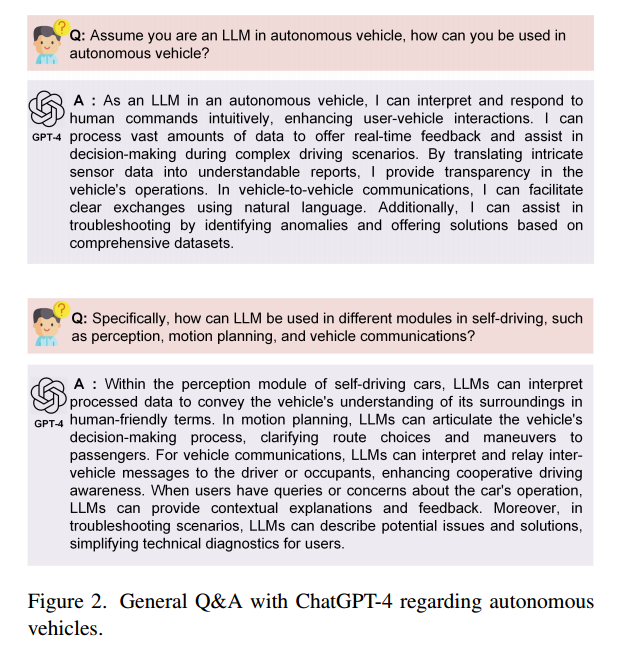 Q: Assume you are an LLM in autonomous vehicle, how can you be used in autonomous vehicle?

GPT-4

A : As an LLM in an autonomous vehicle, I can interpret and respond to human commands intuitively, enhancing user-vehicle interactions. I can process vast amounts of data to offer real-time feedback and assist in decision-making during complex driving scenarios. By translating intricate sensor data into understandable reports, I provide transparency in the vehicle's operations. In vehicle-to-vehicle communications, I can facilitate clear exchanges using natural language. Additionally, I can assist in troubleshooting by identifying anomalies and offering solutions based on comprehensive datasets.

Q: Specifically, how can LLM be used in different modules in self-driving, such as perception, motion planning, and vehicle communications?

GPT-4

A : Within the perception module of self-driving cars, LLMs can interpret processed data to convey the vehicle's understanding of its surroundings in human-friendly terms. In motion planning, LLMs can articulate the vehicle's decision-making process, clarifying route choices and maneuvers to passengers. For vehicle communications, LLMs can interpret and relay inter-vehicle messages to the driver or occupants, enhancing cooperative driving awareness. When users have queries or concerns about the car's operation, LLMs can provide contextual explanations and feedback. Moreover, in troubleshooting scenarios, LLMs can describe potential issues and solutions, simplifying technical diagnostics for users.

Figure 2. General Q&A with ChatGPT-4 regarding autonomous vehicles.